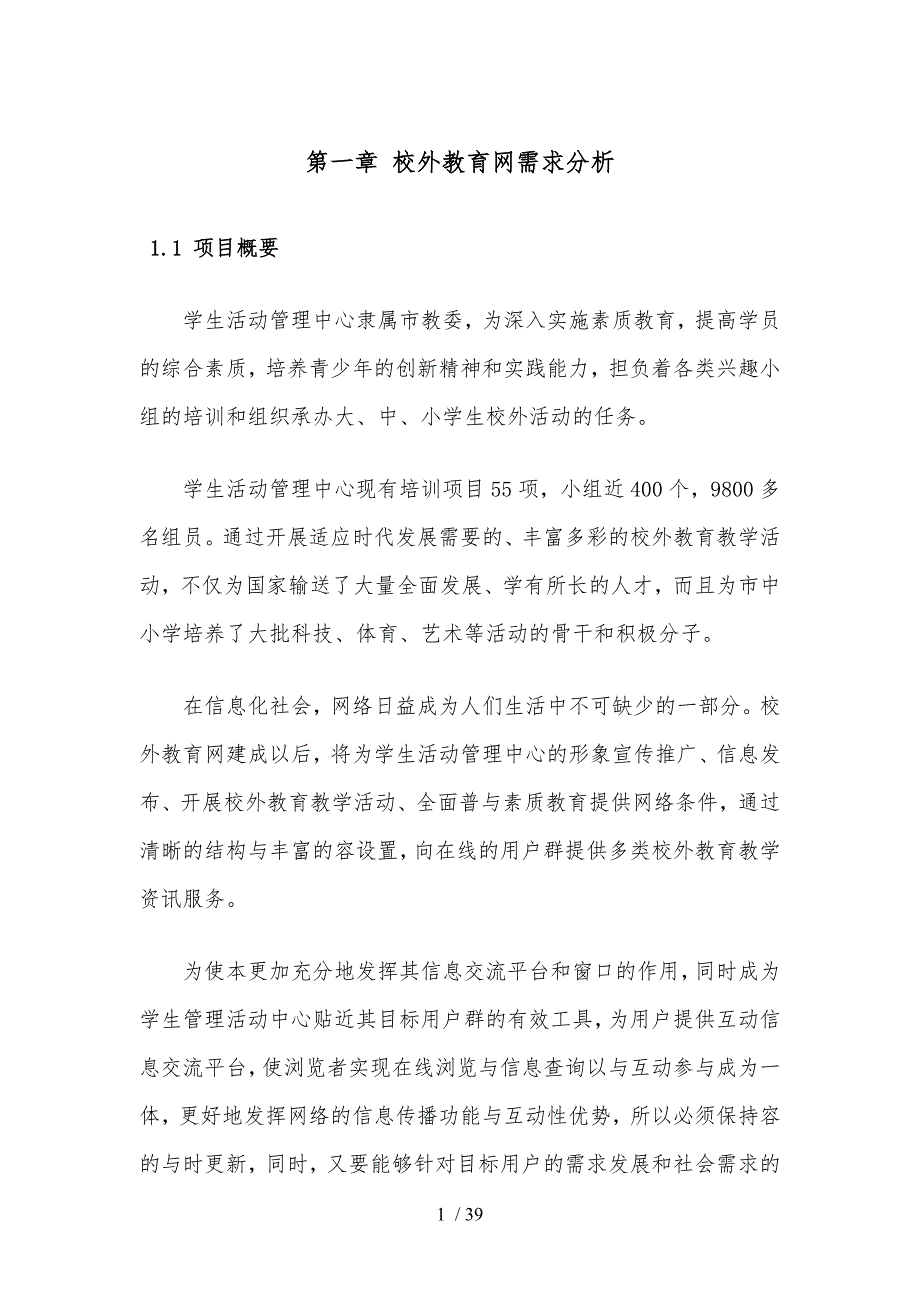 第一章 校外教育网需求分析

1.1 项目概要

学生活动管理中心隶属市教委，为深入实施素质教育，提高学员的综合素质，培养青少年的创新精神和实践能力，担负着各类兴趣小组的培训和组织承办大、中、小学生校外活动的任务。

学生活动管理中心现有培训项目55项，小组近400个，9800多名组员。通过开展适应时代发展需要的、丰富多彩的校外教育教学活动，不仅为国家输送了大量全面发展、学有所长的人才，而且为市中小学培养了大批科技、体育、艺术等活动的骨干和积极分子。

在信息化社会，网络日益成为人们生活中不可缺少的一部分。校外教育网建成以后，将为学生活动管理中心的形象宣传推广、信息发布、开展校外教育教学活动、全面普与素质教育提供网络条件，通过清晰的结构与丰富的容设置，向在线的用户群提供多类校外教育教学资讯服务。

为使本更加充分地发挥其信息交流平台和窗口的作用，同时成为学生管理活动中心贴近其目标用户群的有效工具，为用户提供互动信息交流平台，使浏览者实现在线浏览与信息查询以与互动参与成为一体，更好地发挥网络的信息传播功能与互动性优势，所以必须保持容的与时更新，同时，又要能够针对目标用户的需求发展和社会需求的

1 / 39